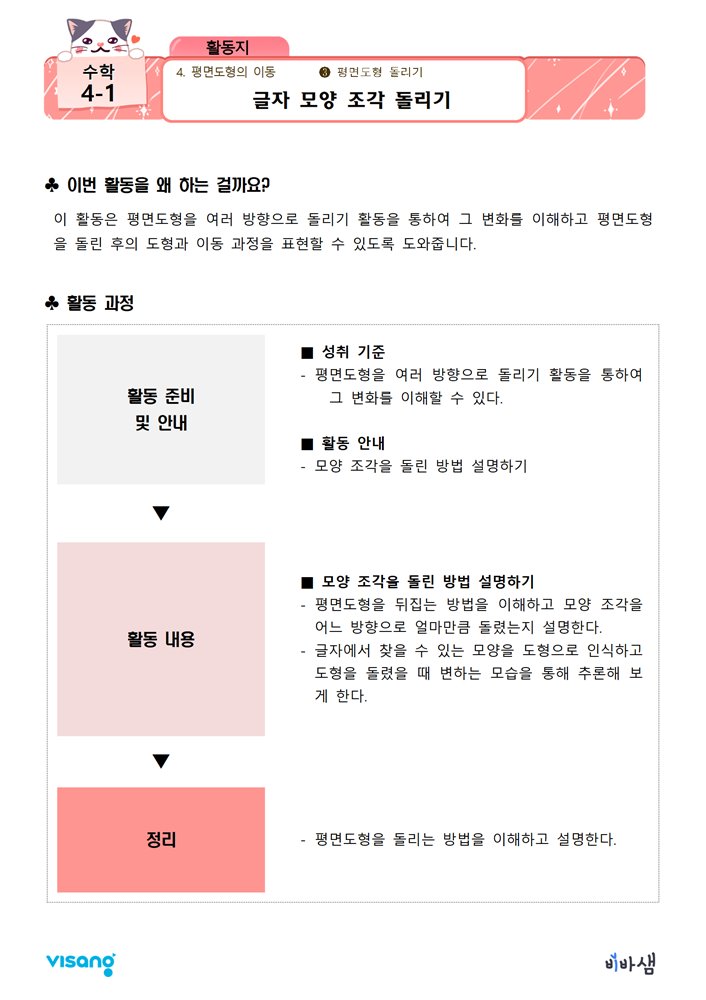 활동지

수학
4-1

4. 평면도형의 이동 ❸ 평면도형 돌리기

글자 모양 조각 돌리기

♣ 이번 활동을 왜 하는 걸까요?

이 활동은 평면도형을 여러 방향으로 돌리기 활동을 통하여 그 변화를 이해하고 평면도형을 돌린 후의 도형과 이동 과정을 표현할 수 있도록 도와줍니다.

♣ 활동 과정

활동 준비
및 안내

■ 성취 기준
- 평면도형을 여러 방향으로 돌리기 활동을 통하여 그 변화를 이해할 수 있다.

■ 활동 안내
- 모양 조각을 돌린 방법 설명하기

▼

활동 내용

■ 모양 조각을 돌린 방법 설명하기
- 평면도형을 뒤집는 방법을 이해하고 모양 조각을 어느 방향으로 얼마만큼 돌렸는지 설명한다.
- 글자에서 찾을 수 있는 모양을 도형으로 인식하고 도형을 돌렸을 때 변하는 모습을 통해 추론해 보게 한다.

▼

정리

- 평면도형을 돌리는 방법을 이해하고 설명한다.

visang

비바샘